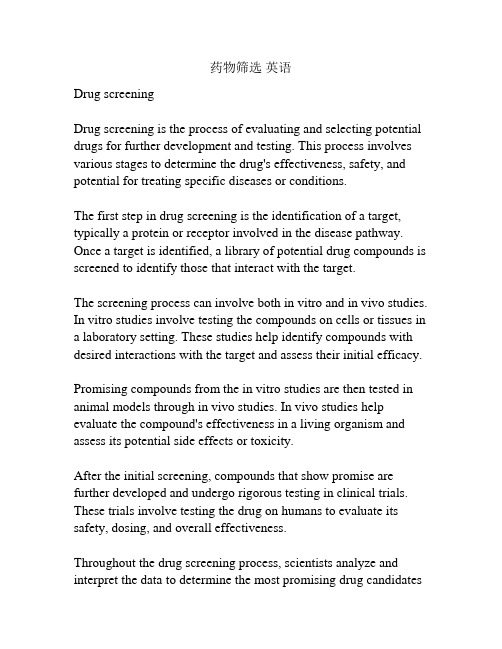 药物筛选 英语

Drug screening

Drug screening is the process of evaluating and selecting potential drugs for further development and testing. This process involves various stages to determine the drug's effectiveness, safety, and potential for treating specific diseases or conditions.

The first step in drug screening is the identification of a target, typically a protein or receptor involved in the disease pathway. Once a target is identified, a library of potential drug compounds is screened to identify those that interact with the target.

The screening process can involve both in vitro and in vivo studies. In vitro studies involve testing the compounds on cells or tissues in a laboratory setting. These studies help identify compounds with desired interactions with the target and assess their initial efficacy.

Promising compounds from the in vitro studies are then tested in animal models through in vivo studies. In vivo studies help evaluate the compound's effectiveness in a living organism and assess its potential side effects or toxicity.

After the initial screening, compounds that show promise are further developed and undergo rigorous testing in clinical trials. These trials involve testing the drug on humans to evaluate its safety, dosing, and overall effectiveness.

Throughout the drug screening process, scientists analyze and interpret the data to determine the most promising drug candidates